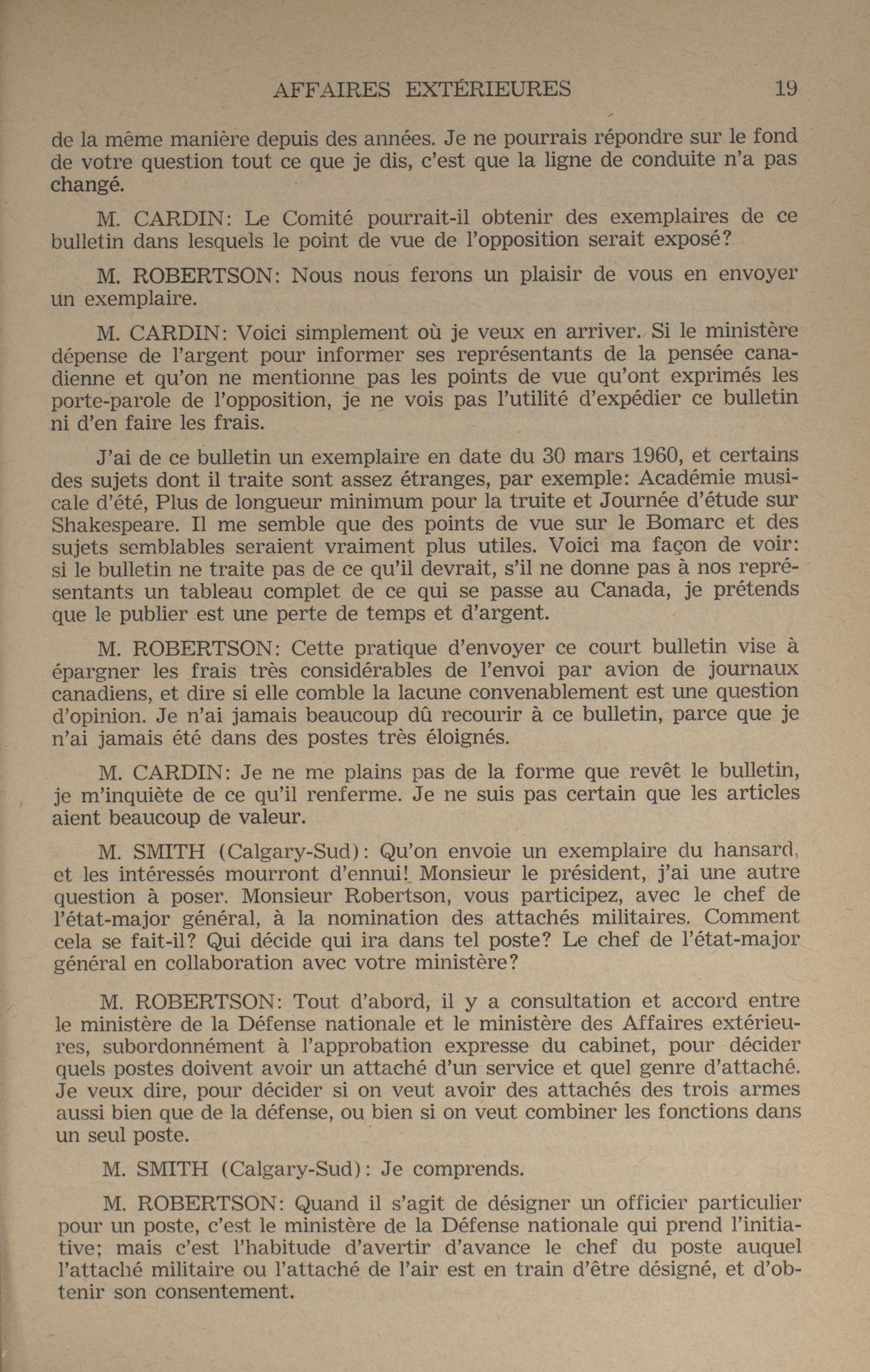 AFFAIRES EXTÉRIEURES 19

de la même manière depuis des années. Je ne pourrais répondre sur le fond de votre question tout ce que je dis, c'est que la ligne de conduite n'a pas changé.

M. CARDIN: Le Comité pourrait-il obtenir des exemplaires de ce bulletin dans lesquels le point de vue de l'opposition serait exposé?

M. ROBERTSON: Nous nous ferons un plaisir de vous en envoyer un exemplaire.

M. CARDIN: Voici simplement où je veux en arriver. Si le ministère dépense de l'argent pour informer ses représentants de la pensée canadienne et qu'on ne mentionne pas les points de vue qu'ont exprimés les porte-parole de l'opposition, je ne vois pas l'utilité d'expédier ce bulletin ni d'en faire les frais.

J'ai de ce bulletin un exemplaire en date du 30 mars 1960, et certains des sujets dont il traite sont assez étranges, par exemple: Académie musicale d'été, Plus de longueur minimum pour la truite et Journée d'étude sur Shakespeare. Il me semble que des points de vue sur le Bomarc et des sujets semblables seraient vraiment plus utiles. Voici ma façon de voir: si le bulletin ne traite pas de ce qu'il devrait, s'il ne donne pas à nos représentants un tableau complet de ce qui se passe au Canada, je prétends que le publier est une perte de temps et d'argent.

M. ROBERTSON: Cette pratique d'envoyer ce court bulletin vise à épargner les frais très considérables de l'envoi par avion de journaux canadiens, et dire si elle comble la lacune convenablement est une question d'opinion. Je n'ai jamais beaucoup dû recourir à ce bulletin, parce que je n'ai jamais été dans des postes très éloignés.

M. CARDIN: Je ne me plains pas de la forme que revêt le bulletin, je m'inquiète de ce qu'il renferme. Je ne suis pas certain que les articles aient beaucoup de valeur.

M. SMITH (Calgary-Sud): Qu'on envoie un exemplaire du hansard, et les intéressés mourront d'ennui! Monsieur le président, j'ai une autre question à poser. Monsieur Robertson, vous participez, avec le chef de l'état-major général, à la nomination des attachés militaires. Comment cela se fait-il? Qui décide qui ira dans tel poste? Le chef de l'état-major général en collaboration avec votre ministère?

M. ROBERTSON: Tout d'abord, il y a consultation et accord entre le ministère de la Défense nationale et le ministère des Affaires extérieures, subordonnément à l'approbation expresse du cabinet, pour décider quels postes doivent avoir un attaché d'un service et quel genre d'attaché. Je veux dire, pour décider si on veut avoir des attachés des trois armes aussi bien que de la défense, ou bien si on veut combiner les fonctions dans un seul poste.

M. SMITH (Calgary-Sud): Je comprends.

M. ROBERTSON: Quand il s'agit de désigner un officier particulier pour un poste, c'est le ministère de la Défense nationale qui prend l'initiative; mais c'est l'habitude d'avertir d'avance le chef du poste auquel l'attaché militaire ou l'attaché de l'air est en train d'être désigné, et d'obtenir son consentement.